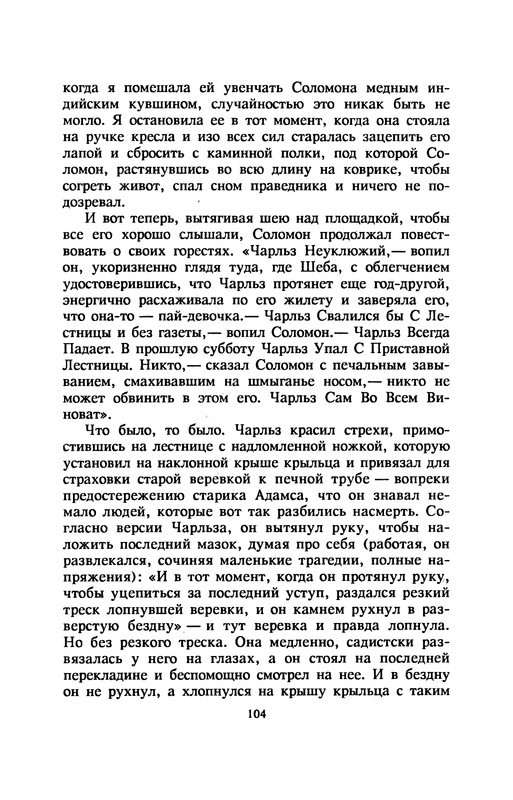 когда я помешала ей увенчать Соломона медным индийским кувшином, случайностью это никак быть не могло. Я остановила ее в тот момент, когда она стояла на ручке кресла и изо всех сил старалась зацепить его лапой и сбросить с каминной полки, под которой Соломон, растянувшись во всю длину на коврике, чтобы согреть живот, спал сном праведника и ничего не подозревал.

И вот теперь, вытягивая шею над площадкой, чтобы все его хорошо слышали, Соломон продолжал повествовать о своих горестях. «Чарльз Неуклюжий,— вопил он, укоризненно глядя туда, где Шеба, с облегчением удостоверившись, что Чарльз протянет еще год-другой, энергично расхаживала по его жилету и заверяла его, что она-то — пай-девочка.— Чарльз Свалился бы С Лестницы и без газеты,— вопил Соломон.— Чарльз Всегда Падает. В прошлую субботу Чарльз Упал С Приставной Лестницы. Никто,— сказал Соломон с печальным завыванием, смахивавшим на шмыганье носом,— никто не может обвинить в этом его. Чарльз Сам Во Всем Виноват».

Что было, то было. Чарльз красил стрехи, примостившись на лестнице с надломленной ножкой, которую установил на наклонной крыше крыльца и привязал для страховки старой веревкой к печной трубе — вопреки предостережению старика Адамса, что он знавал немало людей, которые вот так разбились насмерть. Согласно версии Чарльза, он вытянул руку, чтобы наложить последний мазок, думая про себя (работая, он развлекался, сочиняя маленькие трагедии, полные напряжения): «И в тот момент, когда он протянул руку, чтобы уцепиться за последний уступ, раздался резкий треск лопнувшей веревки, и он камнем рухнул в разверстую бездну» — и тут веревка и правда лопнула. Но без резкого треска. Она медленно, садистски развязалась у него на глазах, а он стоял на последней перекладине и беспомощно смотрел на нее. И в бездну он не рухнул, а хлопнулся на крышу крыльца с таким

104